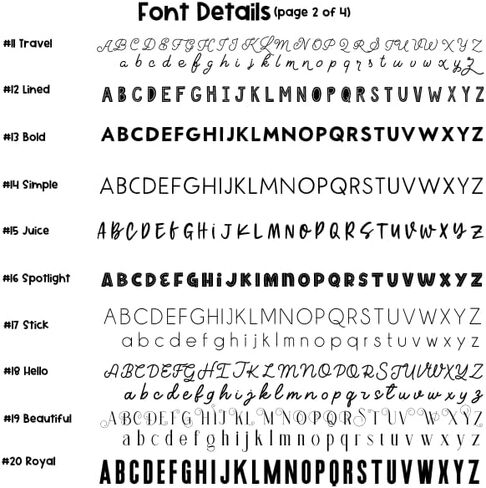 Font Details (page 2 of 4)

#11 Travel
ABCDEFGHIJKLMNOPQRSTUVWXYZ
abcdefghijklmnopqrstuvwxyz

#12 Lined
ABCDEFGHIJKLMNOPQRSTUVWXYZ

#13 Bold
ABCDEFGHIJKLMNOPQRSTUVWXYZ

#14 Simple
ABCDEFGHIJKLMNOPQRSTUVWXYZ

#15 Juice
ABCDEFGHIJKLMNOPQRSTUVWXYZ

#16 Spotlight
ABCDEFGHIJKLMNOPQRSTUVWXYZ

#17 Stick
ABCDEFGHIJKLMNOPQRSTUVWXYZ
abcdefghijklmnopqrstuvwxyz

#18 Hello
ABCDEFGHIJKLMNOPQRSTUVWXYZ
abcdefghijklmnopqrstuvwxyz

#19 Beautiful
ABCDEFGHIJKLMNOPQRSTUVWXYZ
abcdefghijklmnopqrstuvwxyz

#20 Royal
ABCDEFGHIJKLMNOPQRSTUVWXYZ